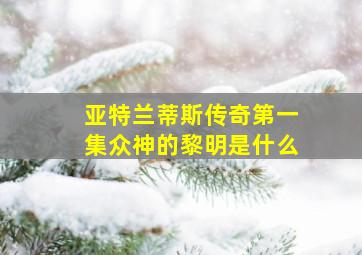 亚特兰蒂斯传奇第一集众神的黎明是什么